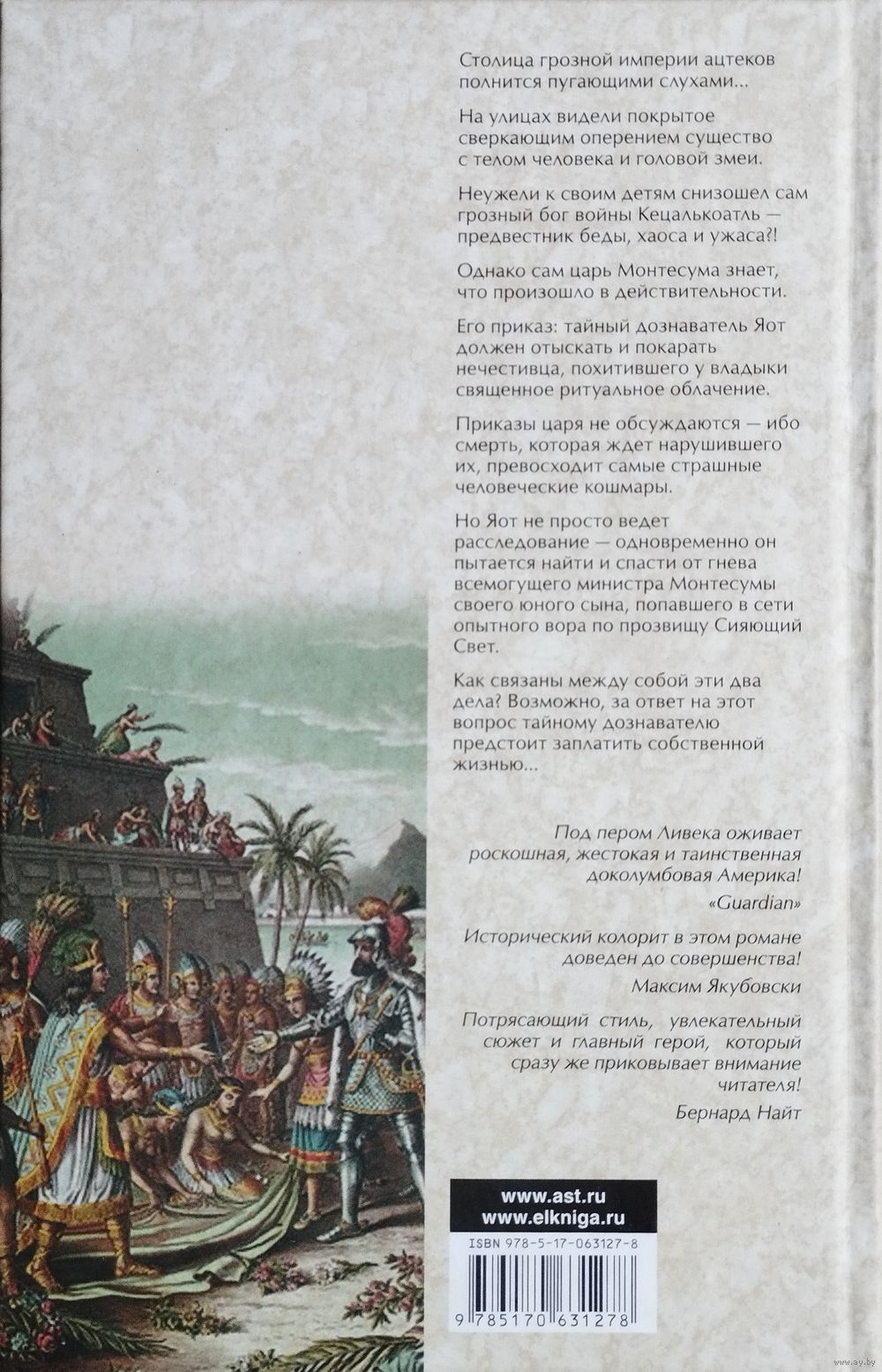 Столица грозной империи ацтеков полнится пугающими слухами...

На улицах видели покрытое сверкающим оперением существо с телом человека и головой змеи.

Неужели к своим детям снизошел сам грозный бог войны Кецалькоатль — предвестник беды, хаоса и ужаса?!

Однако сам царь Монтесума знает, что произошло в действительности.

Его приказ: тайный дознаватель Яот должен отыскать и покарать нечестивца, похитившего у владыки священное ритуальное облачение.

Приказы царя не обсуждаются — ибо смерть, которая ждет нарушившего их, превосходит самые страшные человеческие кошмары.

Но Яот не просто ведет расследование — одновременно он пытается найти и спасти от гнева всемогущего министра Монтесумы своего юного сына, попавшего в сети опытного вора по прозвищу Сияющий Свет.

Как связаны между собой эти два дела? Возможно, за ответ на этот вопрос тайному дознавателю предстоит заплатить собственной жизнью...

Под пером Ливека оживает роскошная, жестокая и таинственная доколумбовая Америка!
«Guardian»

Исторический колорит в этом романе доведен до совершенства!
Максим Якубовски

Потрясающий стиль, увлекательный сюжет и главный герой, который сразу же приковывает внимание читателя!
Бернард Найт

www.ast.ru
www.elkniga.ru

ISBN 978-5-17-063127-8

9 785170 631278

www.ay.by